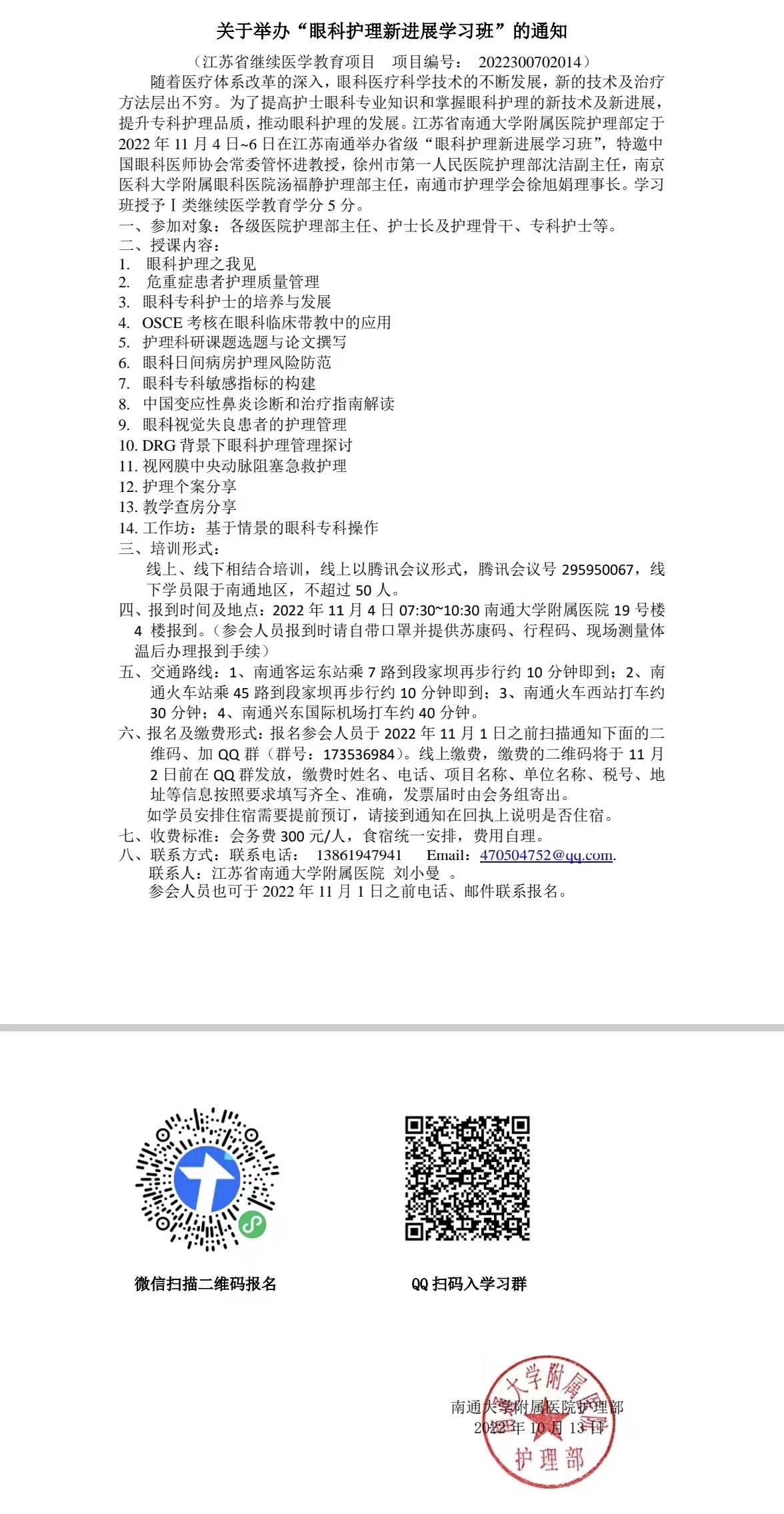 关于举办“眼科护理新进展学习班”的通知

（江苏省继续医学教育项目　项目编号：　2022300702014）

随着医疗体系改革的深入，眼科医疗科学技术的不断发展，新的技术及治疗方法层出不穷。为了提高护士眼科专业知识和掌握眼科护理的新技术及新进展，提升专科护理品质，推动眼科护理的发展。江苏省南通大学附属医院护理部定于2022年11月4日~6日在江苏南通举办省级“眼科护理新进展学习班”，特邀中国眼科医师协会常委管怀进教授，徐州市第一人民医院护理部沈洁副主任，南京医科大学附属眼科医院汤福静护理部主任，南通市护理学会徐旭娟理事长。学习班授予Ⅰ类继续医学教育学分5分。

一、参加对象：各级医院护理部主任、护士长及护理骨干、专科护士等。
二、授课内容：
1.　眼科护理之我见
2.　危重症患者护理质量管理
3.　眼科专科护士的培养与发展
4.　OSCE考核在眼科临床带教中的应用
5.　护理科研课题选题与论文撰写
6.　眼科日间病房护理风险防范
7.　眼科专科敏感指标的构建
8.　中国变应性鼻炎诊断和治疗指南解读
9.　眼科视觉失良患者的护理管理
10. DRG背景下眼科护理管理探讨
11. 视网膜中央动脉阻塞急救护理
12. 护理个案分享
13. 教学查房分享
14. 工作坊：基于情景的眼科专科操作
三、培训形式：
线上、线下相结合培训，线上以腾讯会议形式，腾讯会议号295950067，线下学员限于南通地区，不超过50人。
四、报到时间及地点：2022年11月4日07:30~10:30南通大学附属医院19号楼4楼报到。（参会人员报到时请自带口罩并提供苏康码、行程码、现场测量体温后办理报到手续）
五、交通路线：1、南通客运东站乘7路到段家坝再步行约10分钟即到；2、南通火车站乘45路到段家坝再步行约10分钟即到；3、南通火车西站打车约30分钟；4、南通兴东国际机场打车约40分钟。
六、报名及缴费形式：报名参会人员于2022年11月1日之前扫描通知下面的二维码、加QQ群（群号：173536984）。线上缴费，缴费的二维码将于11月2日前在QQ群发放，缴费时姓名、电话、项目名称、单位名称、税号、地址等信息按照要求填写齐全、准确，发票届时由会务组寄出。
如学员安排住宿需要提前预订，请接到通知在回执上说明是否住宿。
七、收费标准：会务费300元/人，食宿统一安排，费用自理。
八、联系方式：联系电话：　13861947941　　Email：470504752@qq.com.
联系人：江苏省南通大学附属医院　刘小曼　。
参会人员也可于2022年11月1日之前电话、邮件联系报名。

微信扫描二维码报名

QQ扫码入学习群

南通大学附属医院护理部
2022年10月13日

大学附属医院
护理部